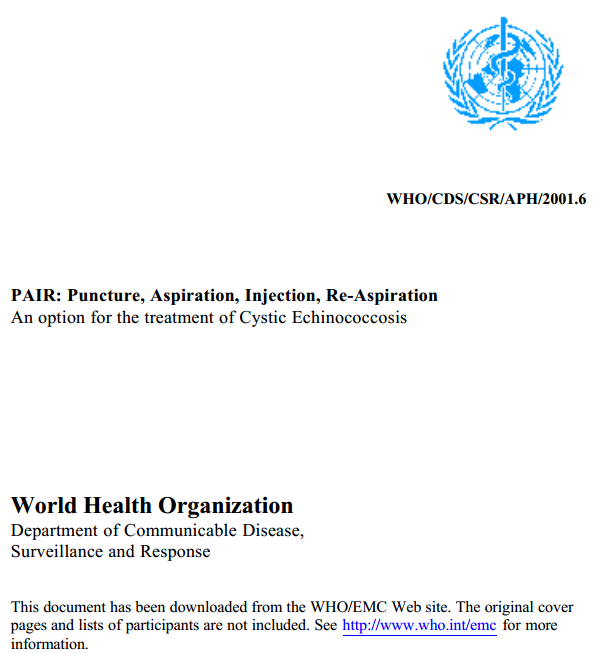 WHO/CDS/CSR/APH/2001.6

PAIR: Puncture, Aspiration, Injection, Re-Aspiration
An option for the treatment of Cystic Echinococcosis

World Health Organization
Department of Communicable Disease,
Surveillance and Response

This document has been downloaded from the WHO/EMC Web site. The original cover pages and lists of participants are not included. See http://www.who.int/emc for more information.